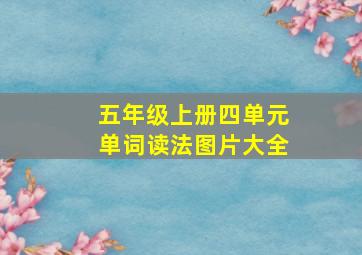 五年级上册四单元
单词读法图片大全